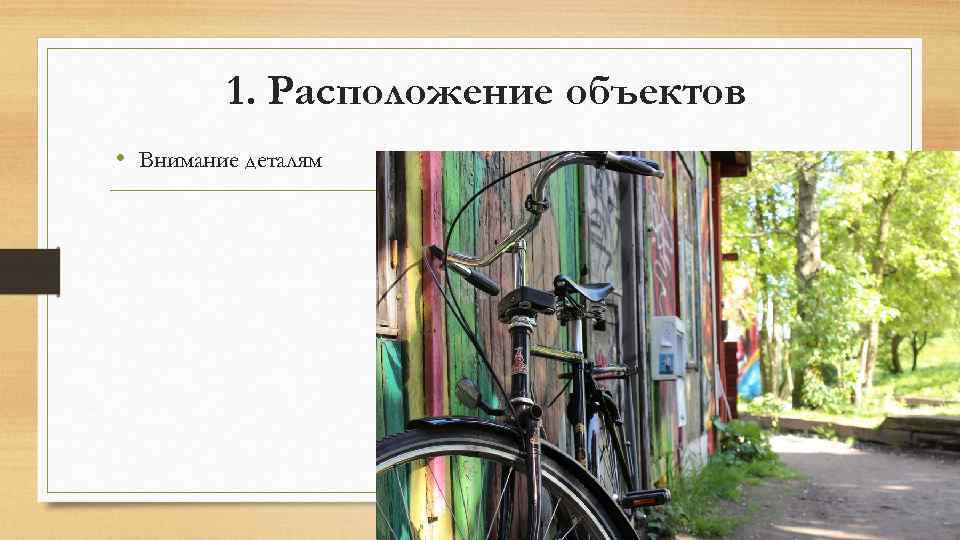 1. Расположение объектов

• Внимание деталям